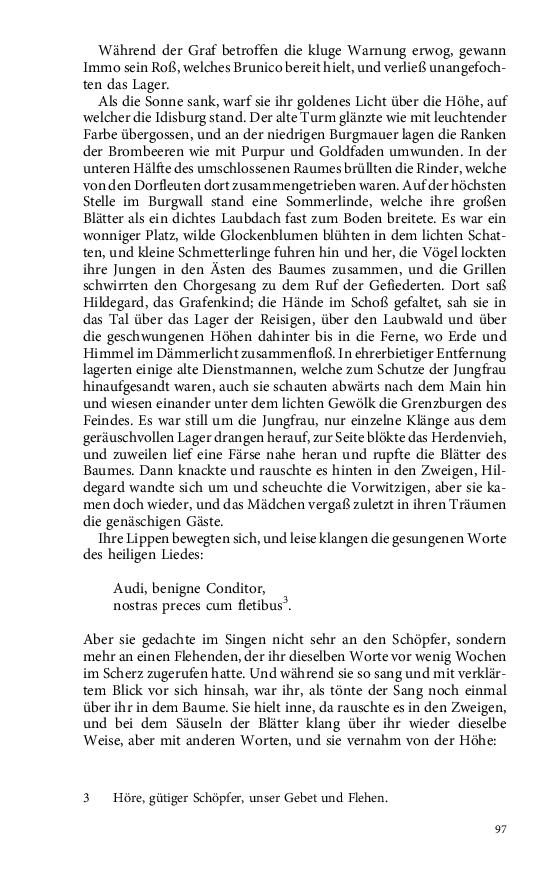 Während der Graf betroffen die kluge Warnung erwog, gewann Immo sein Roß, welches Brunico bereit hielt, und verließ unangefochten das Lager.

Als die Sonne sank, warf sie ihr goldenes Licht über die Höhe, auf welcher die Idisburg stand. Der alte Turm glänzte wie mit leuchtender Farbe übergossen, und an der niedrigen Burgmauer lagen die Ranken der Brombeeren wie mit Purpur und Goldfaden umwunden. In der unteren Hälfte des umschlossenen Raumes brüllten die Rinder, welche von den Dorfleuten dort zusammengetrieben waren. Auf der höchsten Stelle im Burgwall stand eine Sommerlinde, welche ihre großen Blätter als ein dichtes Laubdach fast zum Boden breitete. Es war ein wonniger Platz, wilde Glockenblumen blühten in dem lichten Schatten, und kleine Schmetterlinge fuhren hin und her, die Vögel lockten ihre Jungen in den Ästen des Baumes zusammen, und die Grillen schwirrten den Chorgesang zu dem Ruf der Gefiederten. Dort saß Hildegard, das Grafenkind; die Hände im Schoß gefaltet, sah sie in das Tal über das Lager der Reisigen, über den Laubwald und über die geschwungenen Höhen dahinter bis in die Ferne, wo Erde und Himmel im Dämmerlicht zusammenfloß. In ehrerbietiger Entfernung lagerten einige alte Dienstmannen, welche zum Schutze der Jungfrau hinaufgesandt waren, auch sie schauten abwärts nach dem Main hin und wiesen einander unter dem lichten Gewölk die Grenzburgen des Feindes. Es war still um die Jungfrau, nur einzelne Klänge aus dem geräuschvollen Lager drangen herauf, zur Seite blökte das Herdenvieh, und zuweilen lief eine Färse nahe heran und rupfte die Blätter des Baumes. Dann knackte und rauschte es hinten in den Zweigen, Hildegard wandte sich um und scheuchte die Vorwitzigen, aber sie kamen doch wieder, und das Mädchen vergaß zuletzt in ihren Träumen die genäschigen Gäste.

Ihre Lippen bewegten sich, und leise klangen die gesungenen Worte des heiligen Liedes:

Audi, benigne Conditor,
nostras preces cum fletibus$^3$.

Aber sie gedachte im Singen nicht sehr an den Schöpfer, sondern mehr an einen Flehenden, der ihr dieselben Worte vor wenig Wochen im Scherz zugerufen hatte. Und während sie so sang und mit verklärtem Blick vor sich hinsah, war ihr, als tönte der Sang noch einmal über ihr in dem Baume. Sie hielt inne, da rauschte es in den Zweigen, und bei dem Säuseln der Blätter klang über ihr wieder dieselbe Weise, aber mit anderen Worten, und sie vernahm von der Höhe:

3 Höre, gütiger Schöpfer, unser Gebet und Flehen.

97